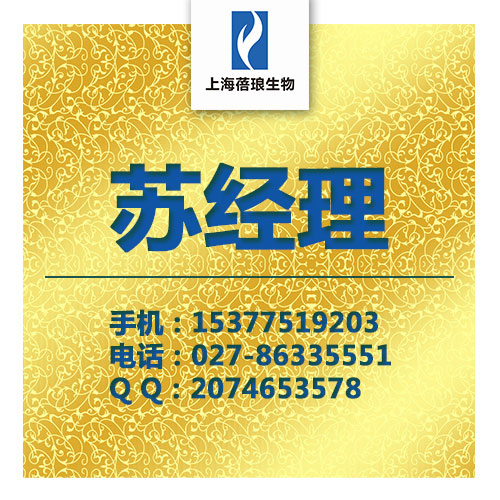 上海蓓琅生物

苏经理

手机：15377519203
电话：027-86335551
Q Q：2074653578